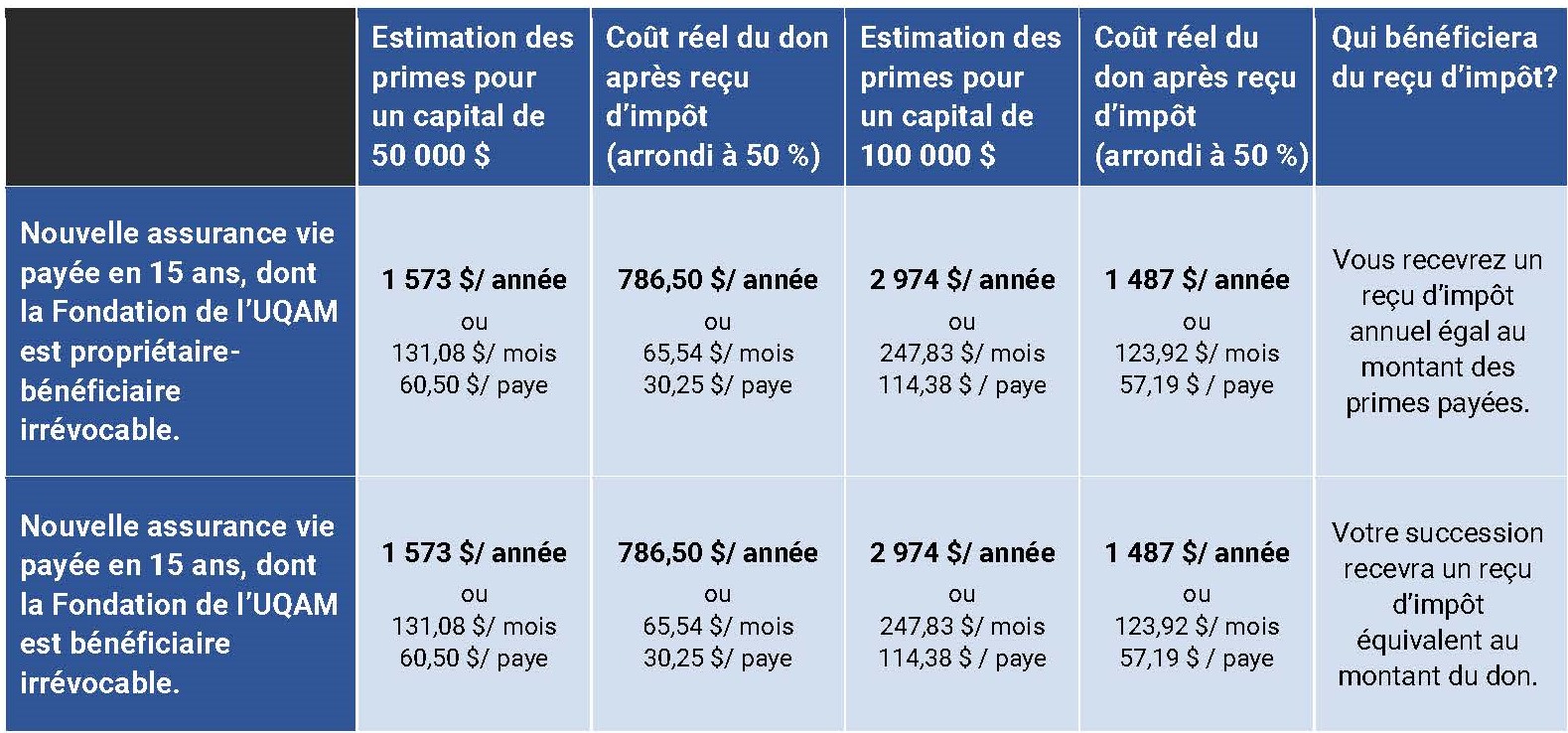 | | Estimation des primes pour un capital de 50 000 $ | Coût réel du don après reçu d'impôt (arrondi à 50 %) | Estimation des primes pour un capital de 100 000 $ | Coût réel du don après reçu d'impôt (arrondi à 50 %) | Qui bénéficiera du reçu d'impôt? |
|---|---|---|---|---|---|
| Nouvelle assurance vie payée en 15 ans, dont la Fondation de l'UQAM est propriétaire-bénéficiaire irrévocable. | 1 573 $/ année ou 131,08 $/ mois 60,50 $/ paye | 786,50 $/ année ou 65,54 $/ mois 30,25 $/ paye | 2 974 $/ année ou 247,83 $/ mois 114,38 $ / paye | 1 487 $/ année ou 123,92 $/ mois 57,19 $ / paye | Vous recevrez un reçu d'impôt annuel égal au montant des primes payées. |
| Nouvelle assurance vie payée en 15 ans, dont la Fondation de l'UQAM est bénéficiaire irrévocable. | 1 573 $/ année ou 131,08 $/ mois 60,50 $/ paye | 786,50 $/ année ou 65,54 $/ mois 30,25 $/ paye | 2 974 $/ année ou 247,83 $/ mois 114,38 $ / paye | 1 487 $/ année ou 123,92 $/ mois 57,19 $ / paye | Votre succession recevra un reçu d'impôt équivalent au montant du don. |